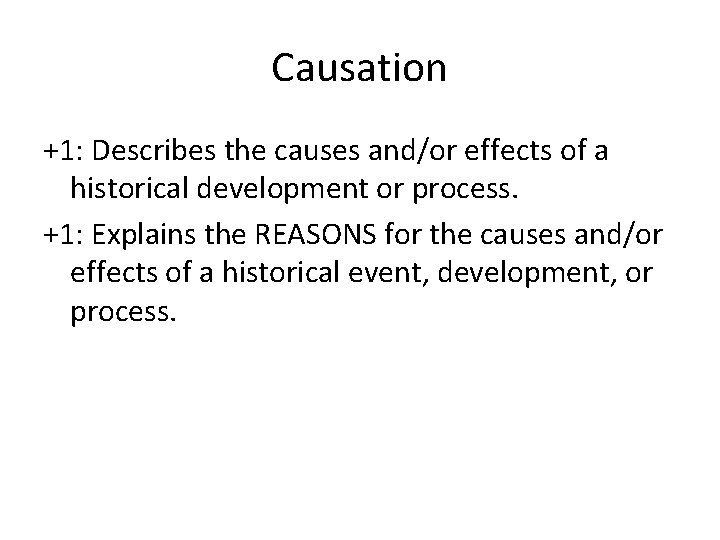 Causation

+1: Describes the causes and/or effects of a historical development or process.

+1: Explains the REASONS for the causes and/or effects of a historical event, development, or process.